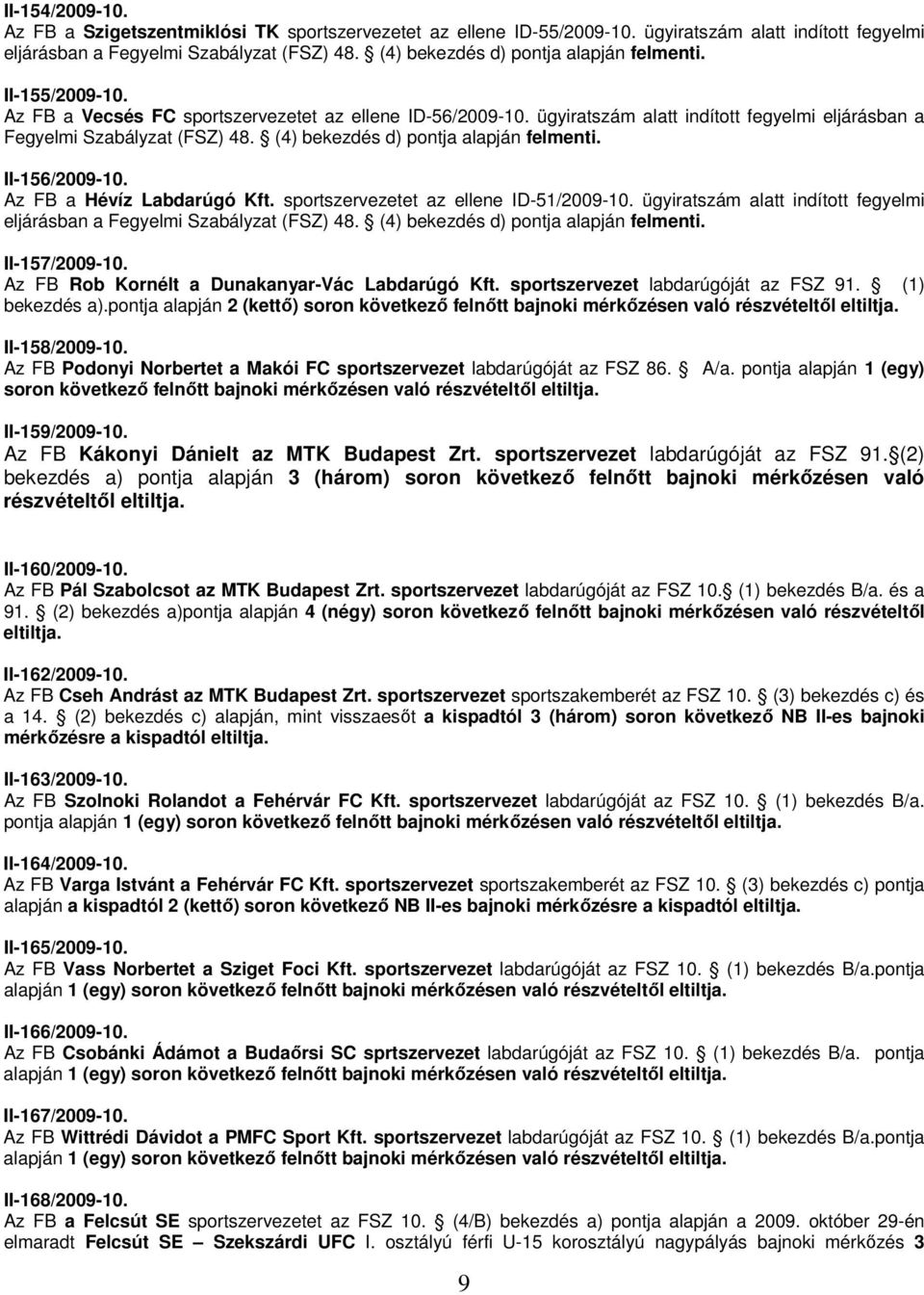 II-154/2009-10.
Az FB a Szigetszentmiklósi TK sportszervezetet az ellene ID-55/2009-10. ügyiratszám alatt indított fegyelmi eljárásban a Fegyelmi Szabályzat (FSZ) 48. (4) bekezdés d) pontja alapján felmenti.

II-155/2009-10.
Az FB a Vecsés FC sportszervezetet az ellene ID-56/2009-10. ügyiratszám alatt indított fegyelmi eljárásban a Fegyelmi Szabályzat (FSZ) 48. (4) bekezdés d) pontja alapján felmenti.

II-156/2009-10.
Az FB a Hévíz Labdarúgó Kft. sportszervezetet az ellene ID-51/2009-10. ügyiratszám alatt indított fegyelmi eljárásban a Fegyelmi Szabályzat (FSZ) 48. (4) bekezdés d) pontja alapján felmenti.

II-157/2009-10.
Az FB Rob Kornélt a Dunakanyar-Vác Labdarúgó Kft. sportszervezet labdarúgóját az FSZ 91. (1) bekezdés a).pontja alapján 2 (kettő) soron következő felnőtt bajnoki mérkőzésen való részvételtől eltiltja.

II-158/2009-10.
Az FB Podonyi Norbertet a Makói FC sportszervezet labdarúgóját az FSZ 86. A/a. pontja alapján 1 (egy) soron következő felnőtt bajnoki mérkőzésen való részvételtől eltiltja.

II-159/2009-10.
Az FB Kákonyi Dánielt az MTK Budapest Zrt. sportszervezet labdarúgóját az FSZ 91. (2) bekezdés a) pontja alapján 3 (három) soron következő felnőtt bajnoki mérkőzésen való részvételtől eltiltja.

II-160/2009-10.
Az FB Pál Szabolcsot az MTK Budapest Zrt. sportszervezet labdarúgóját az FSZ 10. (1) bekezdés B/a. és a 91. (2) bekezdés a)pontja alapján 4 (négy) soron következő felnőtt bajnoki mérkőzésen való részvételtől eltiltja.

II-162/2009-10.
Az FB Cseh Andrást az MTK Budapest Zrt. sportszervezet sportszakemberét az FSZ 10. (3) bekezdés c) és a 14. (2) bekezdés c) alapján, mint visszaesőt a kispadtól 3 (három) soron következő NB II-es bajnoki mérkőzésre a kispadtól eltiltja.

II-163/2009-10.
Az FB Szolnoki Rolandot a Fehérvár FC Kft. sportszervezet labdarúgóját az FSZ 10. (1) bekezdés B/a. pontja alapján 1 (egy) soron következő felnőtt bajnoki mérkőzésen való részvételtől eltiltja.

II-164/2009-10.
Az FB Varga Istvánt a Fehérvár FC Kft. sportszervezet sportszakemberét az FSZ 10. (3) bekezdés c) pontja alapján a kispadtól 2 (kettő) soron következő NB II-es bajnoki mérkőzésre a kispadtól eltiltja.

II-165/2009-10.
Az FB Vass Norbertet a Sziget Foci Kft. sportszervezet labdarúgóját az FSZ 10. (1) bekezdés B/a.pontja alapján 1 (egy) soron következő felnőtt bajnoki mérkőzésen való részvételtől eltiltja.

II-166/2009-10.
Az FB Csobánki Ádámot a Budaőrsi SC sprtszervezet labdarúgóját az FSZ 10. (1) bekezdés B/a. pontja alapján 1 (egy) soron következő felnőtt bajnoki mérkőzésen való részvételtől eltiltja.

II-167/2009-10.
Az FB Wittrédi Dávidot a PMFC Sport Kft. sportszervezet labdarúgóját az FSZ 10. (1) bekezdés B/a.pontja alapján 1 (egy) soron következő felnőtt bajnoki mérkőzésen való részvételtől eltiltja.

II-168/2009-10.
Az FB a Felcsút SE sportszervezetet az FSZ 10. (4/B) bekezdés a) pontja alapján a 2009. október 29-én elmaradt Felcsút SE – Szekszárdi UFC I. osztályú férfi U-15 korosztályú nagypályás bajnoki mérkőzés 3

9